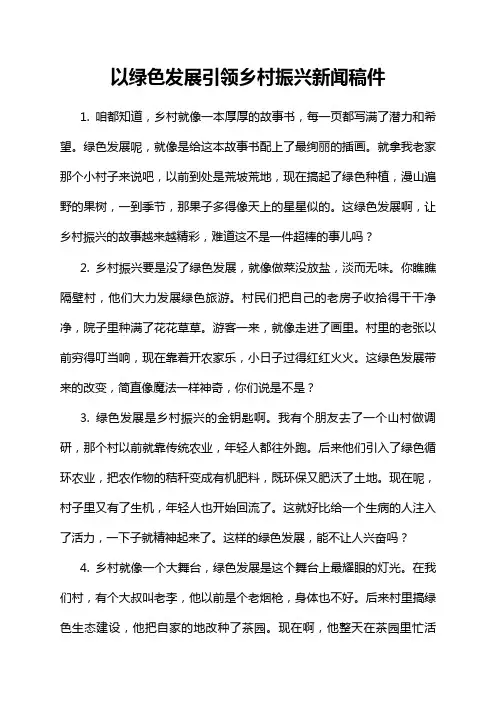 以绿色发展引领乡村振兴新闻稿件

1. 咱都知道，乡村就像一本厚厚的故事书，每一页都写满了潜力和希望。绿色发展呢，就像是给这本故事书配上了最绚丽的插画。就拿我老家那个小村子来说吧，以前到处是荒坡荒地，现在搞起了绿色种植，漫山遍野的果树，一到季节，那果子多得像天上的星星似的。这绿色发展啊，让乡村振兴的故事越来越精彩，难道这不是一件超棒的事儿吗？

2. 乡村振兴要是没了绿色发展，就像做菜没放盐，淡而无味。你瞧瞧隔壁村，他们大力发展绿色旅游。村民们把自己的老房子收拾得干干净净，院子里种满了花花草草。游客一来，就像走进了画里。村里的老张以前穷得叮当响，现在靠着开农家乐，小日子过得红红火火。这绿色发展带来的改变，简直像魔法一样神奇，你们说是不是？

3. 绿色发展是乡村振兴的金钥匙啊。我有个朋友去了一个山村做调研，那个村以前就靠传统农业，年轻人都往外跑。后来他们引入了绿色循环农业，把农作物的秸秆变成有机肥料，既环保又肥沃了土地。现在呢，村子里又有了生机，年轻人也开始回流了。这就好比给一个生病的人注入了活力，一下子就精神起来了。这样的绿色发展，能不让人兴奋吗？

4. 乡村就像一个大舞台，绿色发展是这个舞台上最耀眼的灯光。在我们村，有个大叔叫老李，他以前是个老烟枪，身体也不好。后来村里搞绿色生态建设，他把自家的地改种了茶园。现在啊，他整天在茶园里忙活